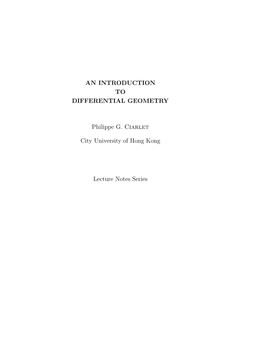 AN INTRODUCTION
TO
DIFFERENTIAL GEOMETRY

Philippe G. Ciarlet

City University of Hong Kong

Lecture Notes Series